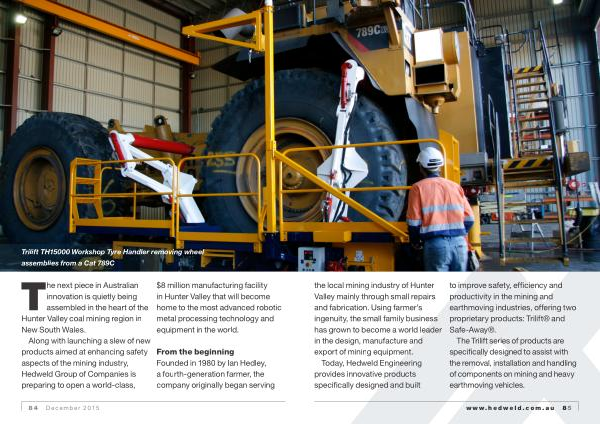 789C

Trilift TH15000 Workshop Tyre Handler removing wheel assemblies from a Cat 789C

The next piece in Australian innovation is quietly being assembled in the heart of the Hunter Valley coal mining region in New South Wales.

Along with launching a slew of new products aimed at enhancing safety aspects of the mining industry, Hedweld Group of Companies is preparing to open a world-class, $8 million manufacturing facility in Hunter Valley that will become home to the most advanced robotic metal processing technology and equipment in the world.

From the beginning

Founded in 1980 by Ian Hedley, a fourth-generation farmer, the company originally began serving the local mining industry of Hunter Valley mainly through small repairs and fabrication. Using farmer's ingenuity, the small family business has grown to become a world leader in the design, manufacture and export of mining equipment.

Today, Hedweld Engineering provides innovative products specifically designed and built to improve safety, efficiency and productivity in the mining and earthmoving industries, offering two proprietary products: Trilift® and Safe-Away®.

The Trilift series of products are specifically designed to assist with the removal, installation and handling of components on mining and heavy earthmoving vehicles.

84 December 2015

www.hedweld.com.au 85